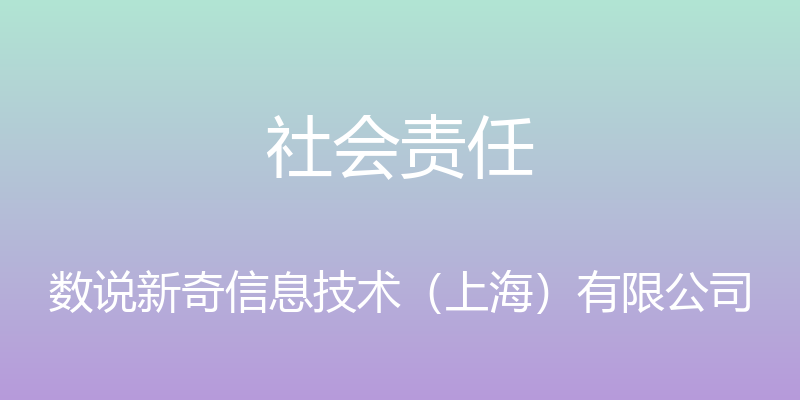 社会责任

数说新奇信息技术（上海）有限公司